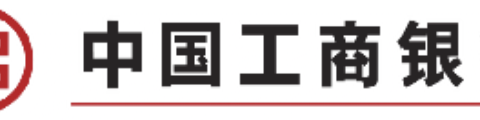 中国工商银